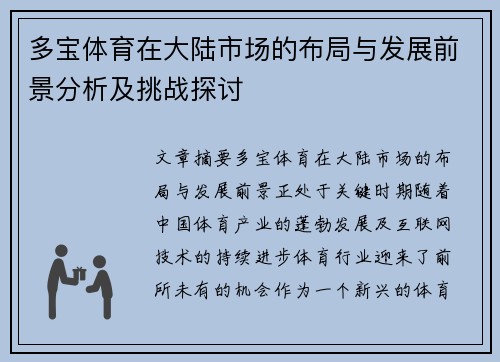 多宝体育在大陆市场的布局与发展前景分析及挑战探讨

文章摘要多宝体育在大陆市场的布局与发展前景正处于关键时期随着中国体育产业的蓬勃发展及互联网技术的持续进步体育行业迎来了前所未有的机会作为一个新兴的体育